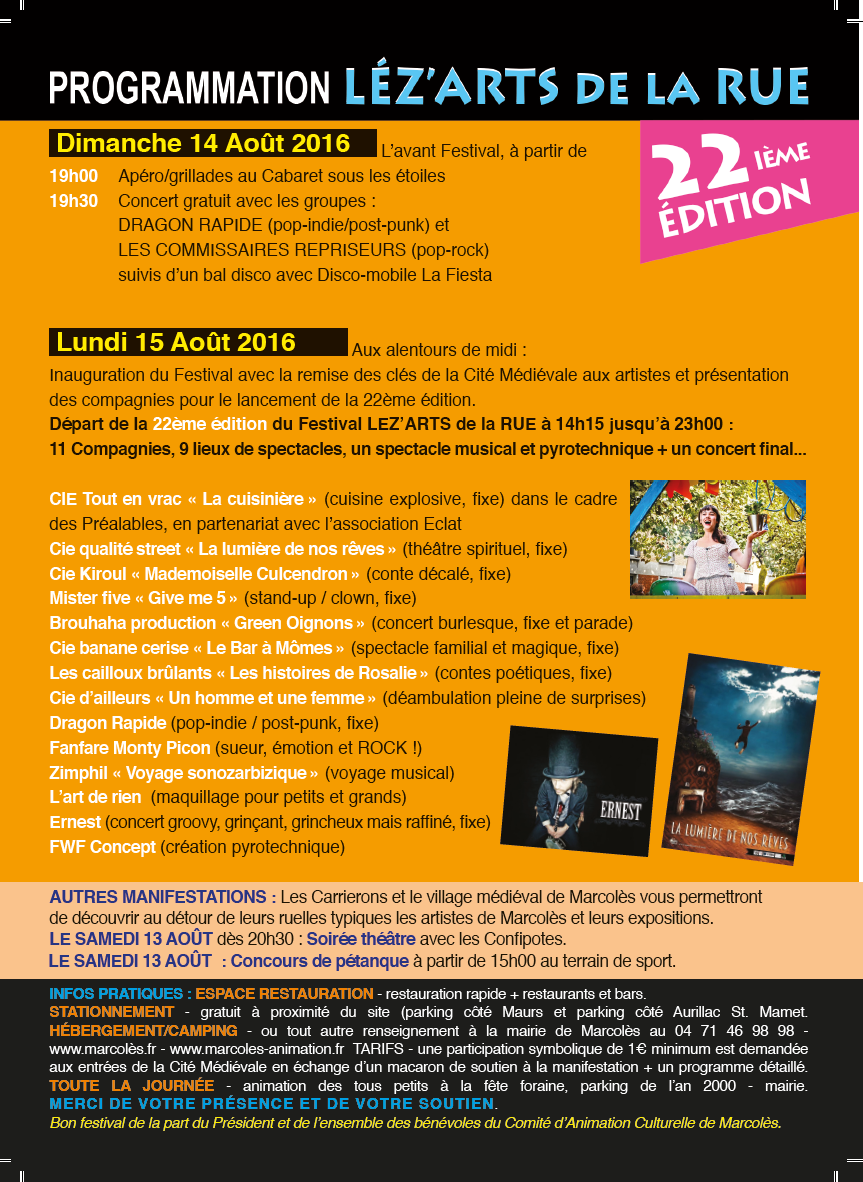 PROGRAMMATION LÉZ'ARTS DE LA RUE

22 IÈME ÉDITION

Dimanche 14 Août 2016 L'avant Festival, à partir de
19h00 Apéro/grillades au Cabaret sous les étoiles
19h30 Concert gratuit avec les groupes : DRAGON RAPIDE (pop-indie/post-punk) et LES COMMISSAIRES REPRISEURS (pop-rock) suivis d'un bal disco avec Disco-mobile La Fiesta

Lundi 15 Août 2016 Aux alentours de midi : Inauguration du Festival avec la remise des clés de la Cité Médiévale aux artistes et présentation des compagnies pour le lancement de la 22ème édition.
Départ de la 22ème édition du Festival LEZ'ARTS de la RUE à 14h15 jusqu'à 23h00 :
11 Compagnies, 9 lieux de spectacles, un spectacle musical et pyrotechnique + un concert final...

CIE Tout en vrac « La cuisinière » (cuisine explosive, fixe) dans le cadre des Préalables, en partenariat avec l'association Eclat
Cie qualité street « La lumière de nos rêves » (théâtre spirituel, fixe)
Cie Kiroul « Mademoiselle Culcendron » (conte décalé, fixe)
Mister five « Give me 5 » (stand-up / clown, fixe)
Brouhaha production « Green Oignons » (concert burlesque, fixe et parade)
Cie banane cerise « Le Bar à Mômes » (spectacle familial et magique, fixe)
Les cailloux brûlants « Les histoires de Rosalie » (contes poétiques, fixe)
Cie d'ailleurs « Un homme et une femme » (déambulation pleine de surprises)
Dragon Rapide (pop-indie / post-punk, fixe)
Fanfare Monty Picon (sueur, émotion et ROCK !)
Zimphil « Voyage sonozarbizique » (voyage musical)
L'art de rien (maquillage pour petits et grands)
Ernest (concert groovy, grinçant, grincheux mais raffiné, fixe)
FWF Concept (création pyrotechnique)

ERNEST

LA LUMIÈRE DE NOS RÊVES

AUTRES MANIFESTATIONS : Les Carrierons et le village médiéval de Marcolès vous permettront de découvrir au détour de leurs ruelles typiques les artistes de Marcolès et leurs expositions.
LE SAMEDI 13 AOÛT dès 20h30 : Soirée théâtre avec les Confipotes.
LE SAMEDI 13 AOÛT : Concours de pétanque à partir de 15h00 au terrain de sport.

INFOS PRATIQUES : ESPACE RESTAURATION - restauration rapide + restaurants et bars.
STATIONNEMENT - gratuit à proximité du site (parking côté Maurs et parking côté Aurillac St. Mamet.
HÉBERGEMENT/CAMPING - ou tout autre renseignement à la mairie de Marcolès au 04 71 46 98 98 - www.marcolès.fr - www.marcoles-animation.fr TARIFS - une participation symbolique de 1€ minimum est demandée aux entrées de la Cité Médiévale en échange d'un macaron de soutien à la manifestation + un programme détaillé.
TOUTE LA JOURNÉE - animation des tous petits à la fête foraine, parking de l'an 2000 - mairie.
MERCI DE VOTRE PRÉSENCE ET DE VOTRE SOUTIEN.
Bon festival de la part du Président et de l'ensemble des bénévoles du Comité d'Animation Culturelle de Marcolès.